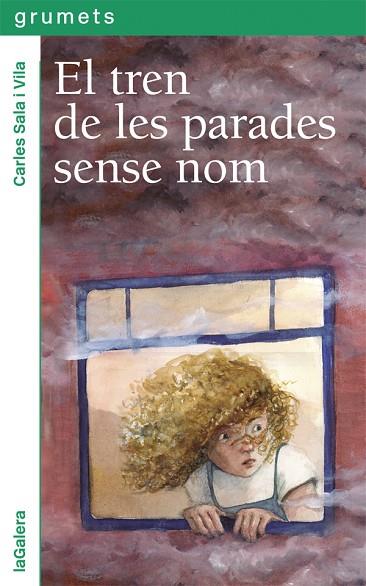 grumets

Carles Sala i Vila

El tren de les parades sense nom

laGalera